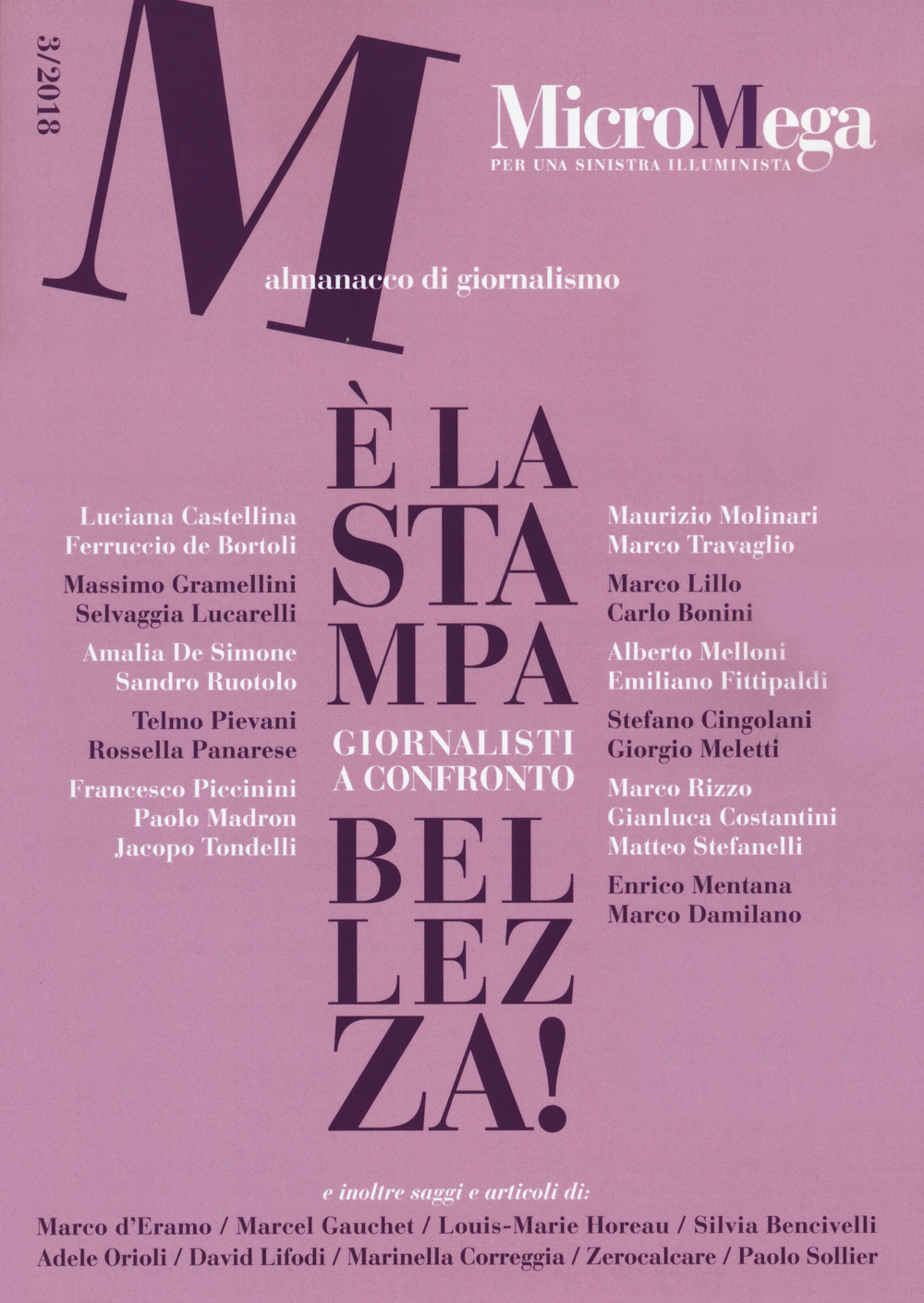 3/2018

M

MicroMega
PER UNA SINISTRA ILLUMINISTA

almanacco di giornalismo

Luciana Castellina
Ferruccio de Bortoli

Massimo Gramellini
Selvaggia Lucarelli

Amalia De Simone
Sandro Ruotolo

Telmo Pievani
Rossella Panarese

Francesco Piccinini
Paolo Madron
Jacopo Tondelli

È LA STAMPA

GIORNALISTI A CONFRONTO

BELLEZZA!

Maurizio Molinari
Marco Travaglio

Marco Lillo
Carlo Bonini

Alberto Melloni
Emiliano Fittipaldi

Stefano Cingolani
Giorgio Meletti

Marco Rizzo
Gianluca Costantini
Matteo Stefanelli

Enrico Mentana
Marco Damilano

e inoltre saggi e articoli di:
Marco d'Eramo / Marcel Gauchet / Louis-Marie Horeau / Silvia Bencivelli
Adele Orioli / David Lifodi / Marinella Correggia / Zerocalcare / Paolo Sollier